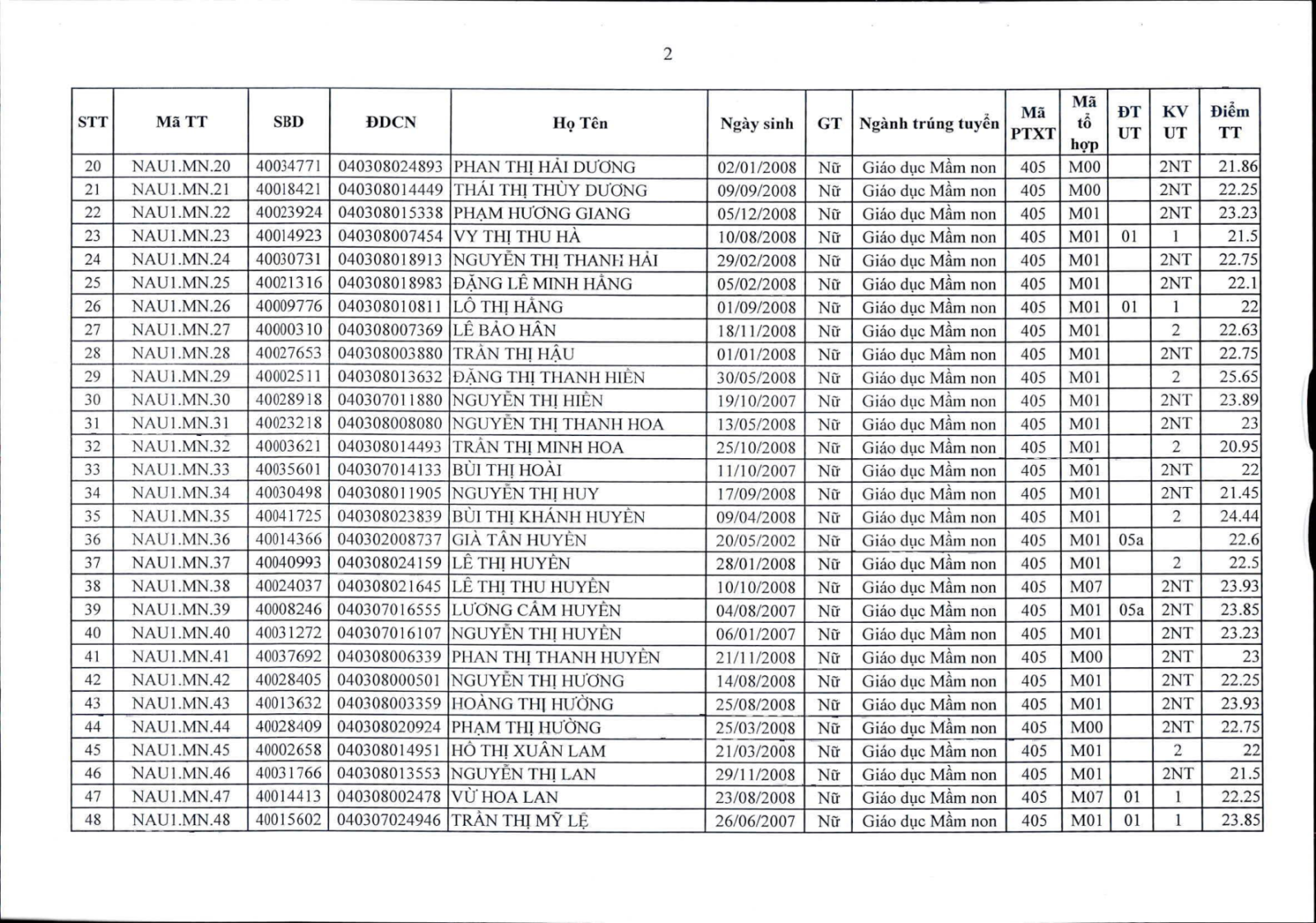 2

| STT | Mã TT | SBD | ĐDCN | Họ Tên | Ngày sinh | GT | Ngành trúng tuyển | Mã PTXT | Mã tổ hợp | ĐT UT | KV UT | Điểm TT |
|---|---|---|---|---|---|---|---|---|---|---|---|---|
| 20 | NAU1.MN.20 | 40034771 | 040308024893 | PHAN THỊ HẢI DƯƠNG | 02/01/2008 | Nữ | Giáo dục Mầm non | 405 | M00 | | 2NT | 21.86 |
| 21 | NAU1.MN.21 | 40018421 | 040308014449 | THÁI THỊ THÙY DƯƠNG | 09/09/2008 | Nữ | Giáo dục Mầm non | 405 | M00 | | 2NT | 22.25 |
| 22 | NAU1.MN.22 | 40023924 | 040308015338 | PHẠM HƯƠNG GIANG | 05/12/2008 | Nữ | Giáo dục Mầm non | 405 | M01 | | 2NT | 23.23 |
| 23 | NAU1.MN.23 | 40014923 | 040308007454 | VY THỊ THU HÀ | 10/08/2008 | Nữ | Giáo dục Mầm non | 405 | M01 | 01 | 1 | 21.5 |
| 24 | NAU1.MN.24 | 40030731 | 040308018913 | NGUYỄN THỊ THANH HẢI | 29/02/2008 | Nữ | Giáo dục Mầm non | 405 | M01 | | 2NT | 22.75 |
| 25 | NAU1.MN.25 | 40021316 | 040308018983 | ĐẶNG LÊ MINH HẰNG | 05/02/2008 | Nữ | Giáo dục Mầm non | 405 | M01 | | 2NT | 22.1 |
| 26 | NAU1.MN.26 | 40009776 | 040308010811 | LÔ THỊ HẰNG | 01/09/2008 | Nữ | Giáo dục Mầm non | 405 | M01 | 01 | 1 | 22 |
| 27 | NAU1.MN.27 | 40000310 | 040308007369 | LÊ BẢO HÂN | 18/11/2008 | Nữ | Giáo dục Mầm non | 405 | M01 | | 2 | 22.63 |
| 28 | NAU1.MN.28 | 40027653 | 040308003880 | TRẦN THỊ HẬU | 01/01/2008 | Nữ | Giáo dục Mầm non | 405 | M01 | | 2NT | 22.75 |
| 29 | NAU1.MN.29 | 40002511 | 040308013632 | ĐẶNG THỊ THANH HIỀN | 30/05/2008 | Nữ | Giáo dục Mầm non | 405 | M01 | | 2 | 25.65 |
| 30 | NAU1.MN.30 | 40028918 | 040307011880 | NGUYỄN THỊ HIỀN | 19/10/2007 | Nữ | Giáo dục Mầm non | 405 | M01 | | 2NT | 23.89 |
| 31 | NAU1.MN.31 | 40023218 | 040308008080 | NGUYỄN THỊ THANH HOA | 13/05/2008 | Nữ | Giáo dục Mầm non | 405 | M01 | | 2NT | 23 |
| 32 | NAU1.MN.32 | 40003621 | 040308014493 | TRẦN THỊ MINH HOA | 25/10/2008 | Nữ | Giáo dục Mầm non | 405 | M01 | | 2 | 20.95 |
| 33 | NAU1.MN.33 | 40035601 | 040307014133 | BÙI THỊ HOÀI | 11/10/2007 | Nữ | Giáo dục Mầm non | 405 | M01 | | 2NT | 22 |
| 34 | NAU1.MN.34 | 40030498 | 040308011905 | NGUYỄN THỊ HUY | 17/09/2008 | Nữ | Giáo dục Mầm non | 405 | M01 | | 2NT | 21.45 |
| 35 | NAU1.MN.35 | 40041725 | 040308023839 | BÙI THỊ KHÁNH HUYỀN | 09/04/2008 | Nữ | Giáo dục Mầm non | 405 | M01 | | 2 | 24.44 |
| 36 | NAU1.MN.36 | 40014366 | 040302008737 | GIÀ TÂN HUYỀN | 20/05/2002 | Nữ | Giáo dục Mầm non | 405 | M01 | 05a | | 22.6 |
| 37 | NAU1.MN.37 | 40040993 | 040308024159 | LÊ THỊ HUYỀN | 28/01/2008 | Nữ | Giáo dục Mầm non | 405 | M01 | | 2 | 22.5 |
| 38 | NAU1.MN.38 | 40024037 | 040308021645 | LÊ THỊ THU HUYỀN | 10/10/2008 | Nữ | Giáo dục Mầm non | 405 | M07 | | 2NT | 23.93 |
| 39 | NAU1.MN.39 | 40008246 | 040307016555 | LƯƠNG CẨM HUYỀN | 04/08/2007 | Nữ | Giáo dục Mầm non | 405 | M01 | 05a | 2NT | 23.85 |
| 40 | NAU1.MN.40 | 40031272 | 040307016107 | NGUYỄN THỊ HUYỀN | 06/01/2007 | Nữ | Giáo dục Mầm non | 405 | M01 | | 2NT | 23.23 |
| 41 | NAU1.MN.41 | 40037692 | 040308006339 | PHAN THỊ THANH HUYỀN | 21/11/2008 | Nữ | Giáo dục Mầm non | 405 | M00 | | 2NT | 23 |
| 42 | NAU1.MN.42 | 40028405 | 040308000501 | NGUYỄN THỊ HƯƠNG | 14/08/2008 | Nữ | Giáo dục Mầm non | 405 | M01 | | 2NT | 22.25 |
| 43 | NAU1.MN.43 | 40013632 | 040308003359 | HOÀNG THỊ HƯỜNG | 25/08/2008 | Nữ | Giáo dục Mầm non | 405 | M01 | | 2NT | 23.93 |
| 44 | NAU1.MN.44 | 40028409 | 040308020924 | PHẠM THỊ HƯỜNG | 25/03/2008 | Nữ | Giáo dục Mầm non | 405 | M00 | | 2NT | 22.75 |
| 45 | NAU1.MN.45 | 40002658 | 040308014951 | HỒ THỊ XUÂN LAM | 21/03/2008 | Nữ | Giáo dục Mầm non | 405 | M01 | | 2 | 22 |
| 46 | NAU1.MN.46 | 40031766 | 040308013553 | NGUYỄN THỊ LAN | 29/11/2008 | Nữ | Giáo dục Mầm non | 405 | M01 | | 2NT | 21.5 |
| 47 | NAU1.MN.47 | 40014413 | 040308002478 | VỪ HOA LAN | 23/08/2008 | Nữ | Giáo dục Mầm non | 405 | M07 | 01 | 1 | 22.25 |
| 48 | NAU1.MN.48 | 40015602 | 040307024946 | TRẦN THỊ MỸ LỆ | 26/06/2007 | Nữ | Giáo dục Mầm non | 405 | M01 | 01 | 1 | 23.85 |